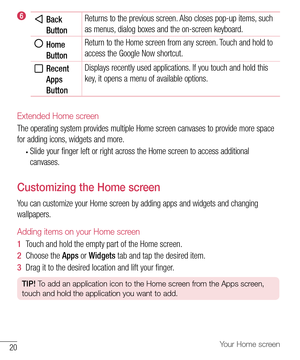 6

| Back Button | Returns to the previous screen. Also closes pop-up items, such as menus, dialog boxes and the on-screen keyboard. |
|---|---|
| Home Button | Return to the Home screen from any screen. Touch and hold to access the Google Now shortcut. |
| Recent Apps Button | Displays recently used applications. If you touch and hold this key, it opens a menu of available options. |

Extended Home screen

The operating system provides multiple Home screen canvases to provide more space for adding icons, widgets and more.

• Slide your finger left or right across the Home screen to access additional canvases.

Customizing the Home screen

You can customize your Home screen by adding apps and widgets and changing wallpapers.

Adding items on your Home screen

1 Touch and hold the empty part of the Home screen.

2 Choose the Apps or Widgets tab and tap the desired item.

3 Drag it to the desired location and lift your finger.

TIP! To add an application icon to the Home screen from the Apps screen, touch and hold the application you want to add.

20

Your Home screen